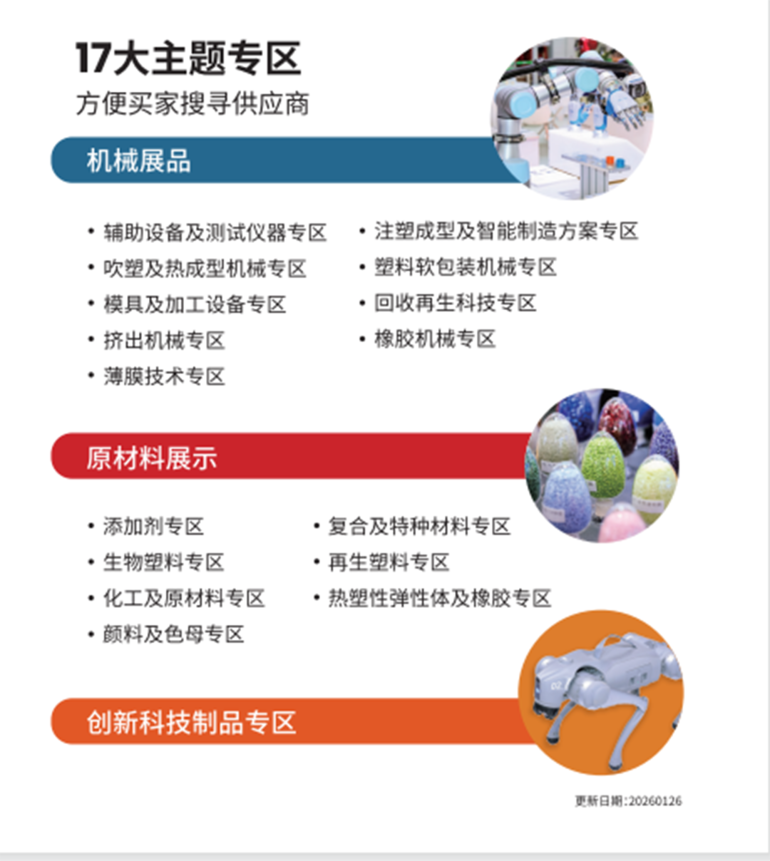 17大主题专区
方便买家搜寻供应商

机械展品

• 辅助设备及测试仪器专区
• 吹塑及热成型机械专区
• 模具及加工设备专区
• 挤出机械专区
• 薄膜技术专区

• 注塑成型及智能制造方案专区
• 塑料软包装机械专区
• 回收再生科技专区
• 橡胶机械专区

原材料展示

• 添加剂专区
• 生物塑料专区
• 化工及原材料专区
• 颜料及色母专区

• 复合及特种材料专区
• 再生塑料专区
• 热塑性弹性体及橡胶专区

创新科技制品专区

更新日期:20260126